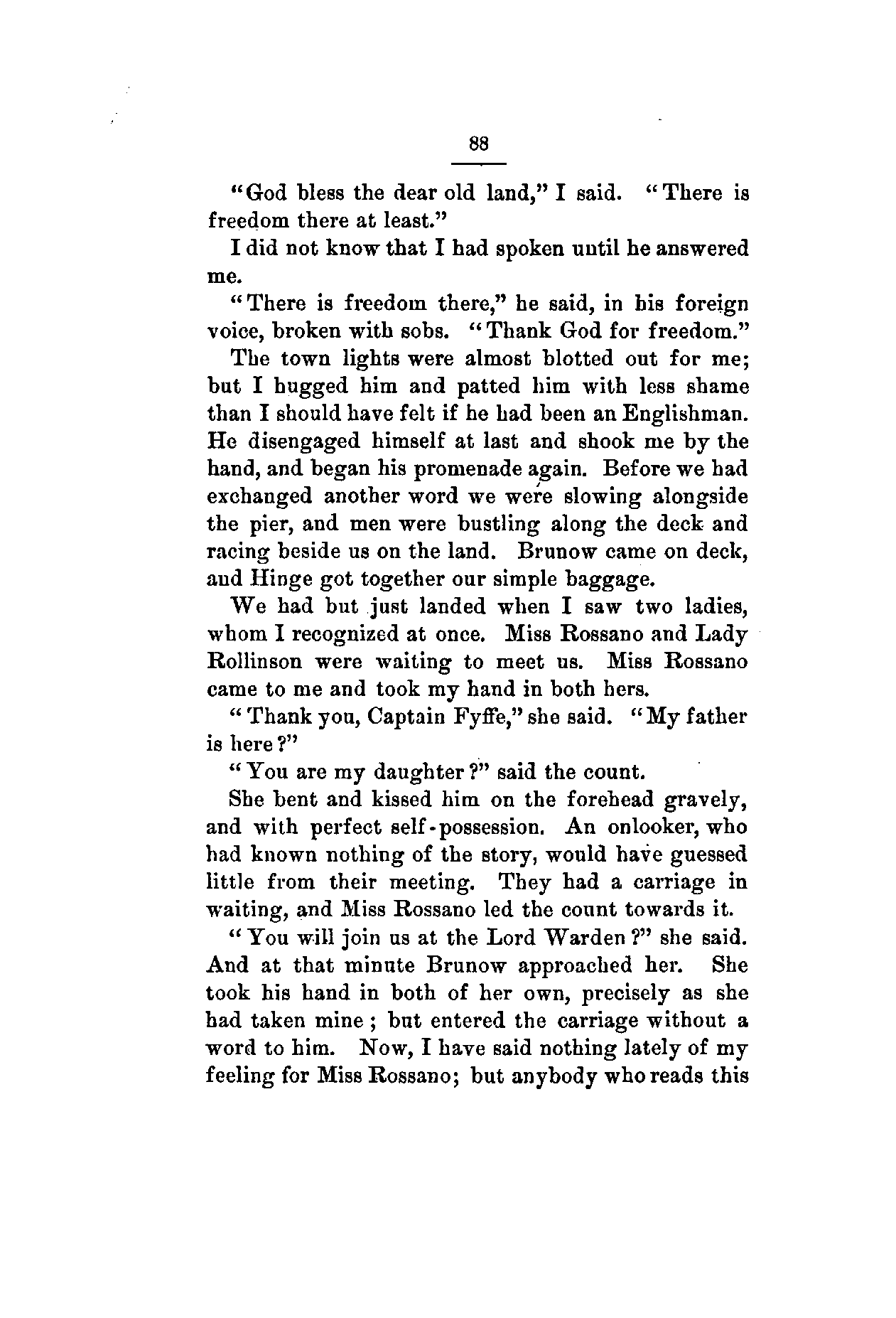 88

"God bless the dear old land," I said. "There is freedom there at least."

I did not know that I had spoken until he answered me.

"There is freedom there," he said, in his foreign voice, broken with sobs. "Thank God for freedom."

The town lights were almost blotted out for me; but I hugged him and patted him with less shame than I should have felt if he had been an Englishman. He disengaged himself at last and shook me by the hand, and began his promenade again. Before we had exchanged another word we were slowing alongside the pier, and men were bustling along the deck and racing beside us on the land. Brunow came on deck, and Hinge got together our simple baggage.

We had but just landed when I saw two ladies, whom I recognized at once. Miss Rossano and Lady Rollinson were waiting to meet us. Miss Rossano came to me and took my hand in both hers.

"Thank you, Captain Fyffe," she said. "My father is here?"

"You are my daughter?" said the count.

She bent and kissed him on the forehead gravely, and with perfect self-possession. An onlooker, who had known nothing of the story, would have guessed little from their meeting. They had a carriage in waiting, and Miss Rossano led the count towards it.

"You will join us at the Lord Warden?" she said. And at that minute Brunow approached her. She took his hand in both of her own, precisely as she had taken mine; but entered the carriage without a word to him. Now, I have said nothing lately of my feeling for Miss Rossano; but anybody who reads this